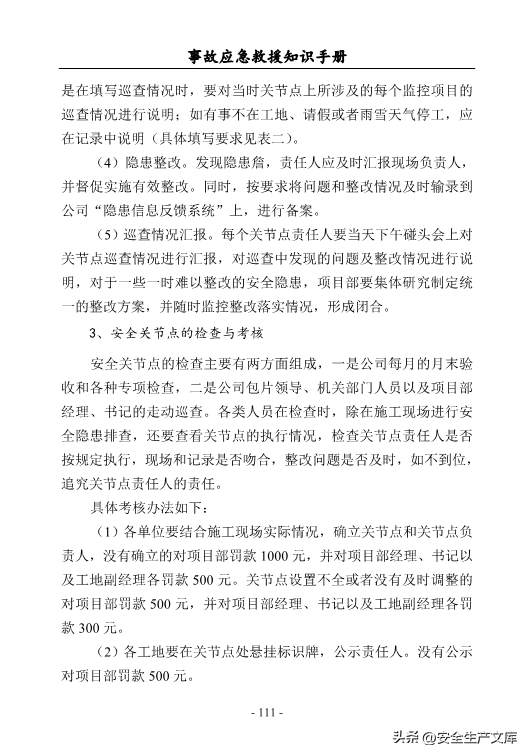 事故应急救援知识手册

是在填写巡查情况时，要对当时关节点上所涉及的每个监控项目的巡查情况进行说明；如有事不在工地、请假或者雨雪天气停工，应在记录中说明（具体填写要求见表二）。

（4）隐患整改。发现隐患詹，责任人应及时汇报现场负责人，并督促实施有效整改。同时，按要求将问题和整改情况及时输录到公司“隐患信息反馈系统”上，进行备案。

（5）巡查情况汇报。每个关节点责任人要当天下午碰头会上对关节点巡查情况进行汇报，对巡查中发现的问题及整改情况进行说明，对于一些一时难以整改的安全隐患，项目部要集体研究制定统一的整改方案，并随时监控整改落实情况，形成闭合。

3、安全关节点的检查与考核

安全关节点的检查主要有两方面组成，一是公司每月的月末验收和各种专项检查，二是公司包片领导、机关部门人员以及项目部经理、书记的走动巡查。各类人员在检查时，除在施工现场进行安全隐患排查，还要查看关节点的执行情况，检查关节点责任人是否按规定执行，现场和记录是否吻合，整改问题是否及时，如不到位，追究关节点责任人的责任。

具体考核办法如下：

（1）各单位要结合施工现场实际情况，确立关节点和关节点负责人，没有确立的对项目部罚款 1000 元，并对项目部经理、书记以及工地副经理各罚款 500 元。关节点设置不全或者没有及时调整的对项目部罚款 500 元，并对项目部经理、书记以及工地副经理各罚款 300 元。

（2）各工地要在关节点处悬挂标识牌，公示责任人。没有公示对项目部罚款 500 元。

- 111 -

头条 @安全生产文库